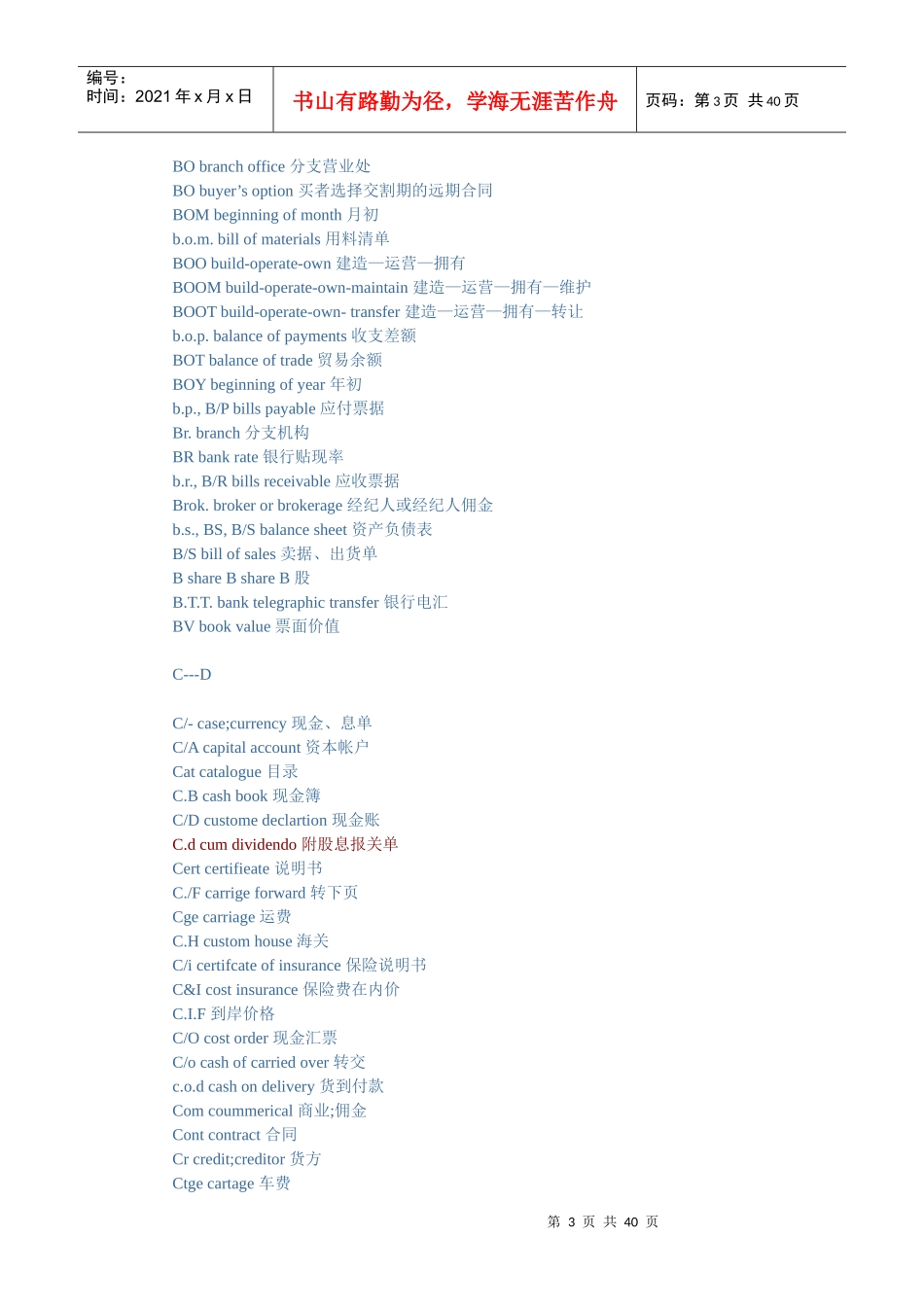 编号：
时间：2021 年 x 月 x 日

书山有路勤为径，学海无涯苦作舟

页码：第 3 页 共 40 页

BO branch office 分支营业处
BO buyer’s option 买者选择交割期的远期合同
BOM beginning of month 月初
b.o.m. bill of materials 用料清单
BOO build-operate-own 建造—运营—拥有
BOOM build-operate-own-maintain 建造—运营—拥有—维护
BOOT build-operate-own- transfer 建造—运营—拥有—转让
b.o.p. balance of payments 收支差额
BOT balance of trade 贸易余额
BOY beginning of year 年初
b.p., B/P bills payable 应付票据
Br. branch 分支机构
BR bank rate 银行贴现率
b.r., B/R bills receivable 应收票据
Brok. broker or brokerage 经纪人或经纪人佣金
b.s., BS, B/S balance sheet 资产负债表
B/S bill of sales 卖据、出货单
B share B share B 股
B.T.T. bank telegraphic transfer 银行电汇
BV book value 票面价值

C---D

C/- case;currency 现金、息单
C/A capital account 资本帐户
Cat catalogue 目录
C.B cash book 现金簿
C/D custome declartion 现金账
C.d cum dividendo 附股息报关单
Cert certifieate 说明书
C./F carrige forward 转下页
Cge carriage 运费
C.H custom house 海关
C/i certifcate of insurance 保险说明书
C&I cost insurance 保险费在内价
C.I.F 到岸价格
C/O cost order 现金汇票
C/o cash of carried over 转交
c.o.d cash on delivery 货到付款
Com coummerical 商业;佣金
Cont contract 合同
Cr credit;creditor 货方
Ctge cartage 车费

第 3 页 共 40 页